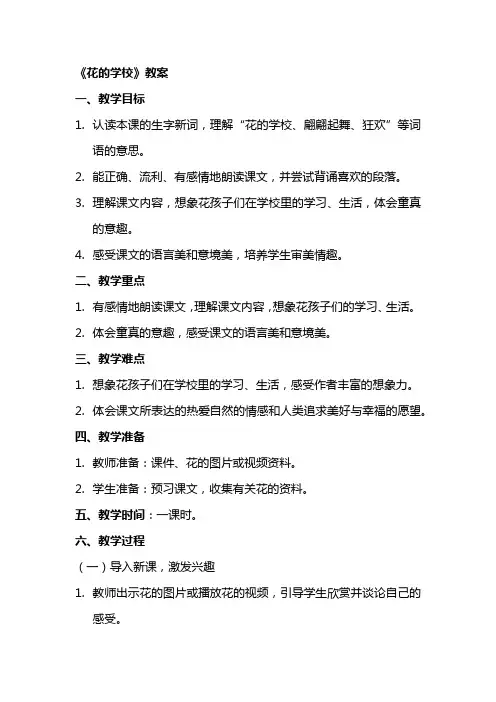 《花的学校》教案

一、教学目标

1. 认读本课的生字新词，理解“花的学校、翩翩起舞、狂欢”等词语的意思。

2. 能正确、流利、有感情地朗读课文，并尝试背诵喜欢的段落。

3. 理解课文内容，想象花孩子们在学校里的学习、生活，体会童真的意趣。

4. 感受课文的语言美和意境美，培养学生审美情趣。

二、教学重点

1. 有感情地朗读课文，理解课文内容，想象花孩子们的学习、生活。

2. 体会童真的意趣，感受课文的语言美和意境美。

三、教学难点

1. 想象花孩子们在学校里的学习、生活，感受作者丰富的想象力。

2. 体会课文所表达的热爱自然的情感和人类追求美好与幸福的愿望。

四、教学准备

1. 教师准备：课件、花的图片或视频资料。

2. 学生准备：预习课文，收集有关花的资料。

五、教学时间：一课时。

六、教学过程

（一）导入新课，激发兴趣

1. 教师出示花的图片或播放花的视频，引导学生欣赏并谈论自己的感受。